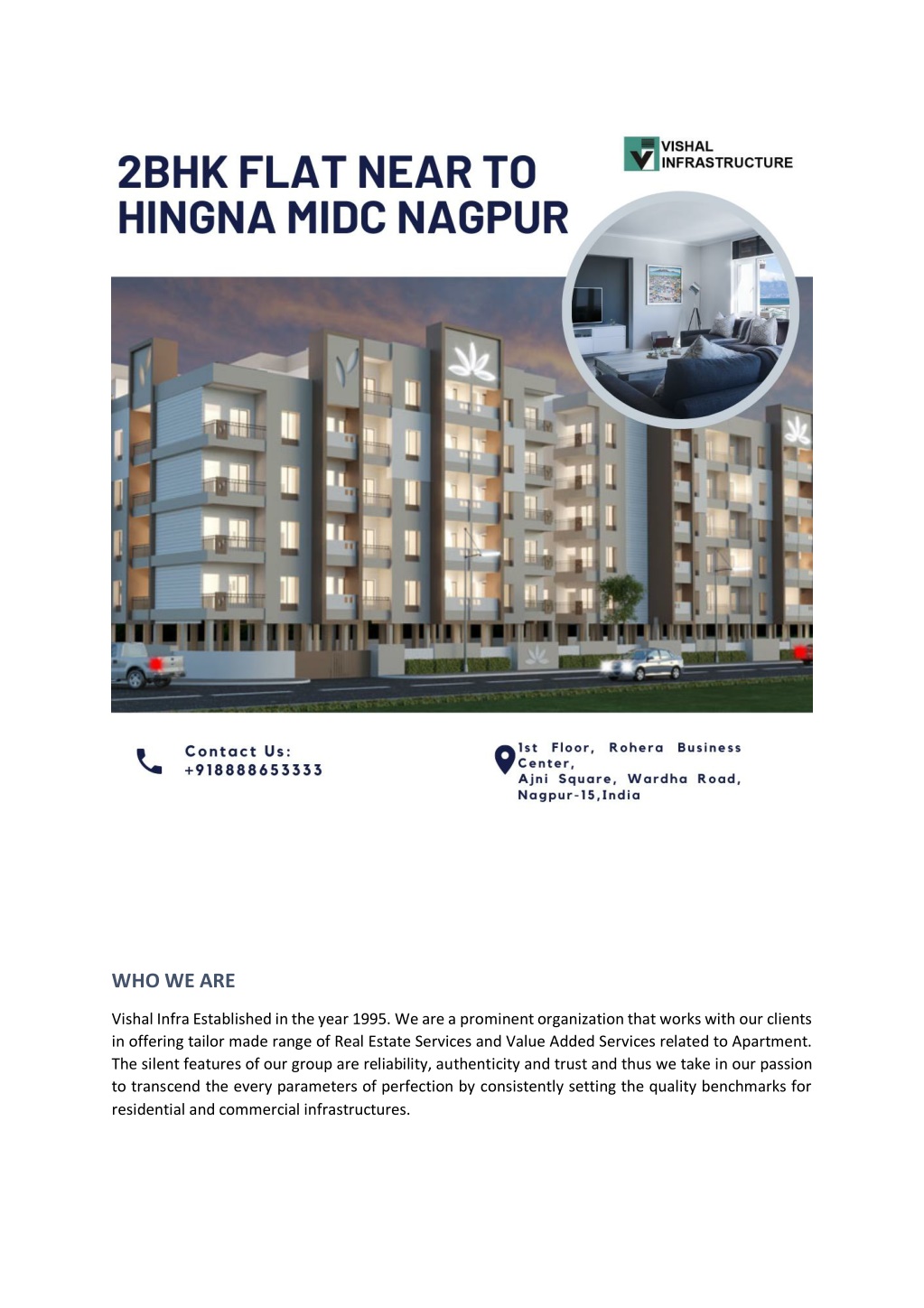 2BHK FLAT NEAR TO HINGNA MIDC NAGPUR

VISHAL INFRASTRUCTURE

Contact Us:
+918888653333

1st Floor, Rohera Business Center,
Ajni Square, Wardha Road,
Nagpur-15,India

WHO WE ARE

Vishal Infra Established in the year 1995. We are a prominent organization that works with our clients in offering tailor made range of Real Estate Services and Value Added Services related to Apartment. The silent features of our group are reliability, authenticity and trust and thus we take in our passion to transcend the every parameters of perfection by consistently setting the quality benchmarks for residential and commercial infrastructures.